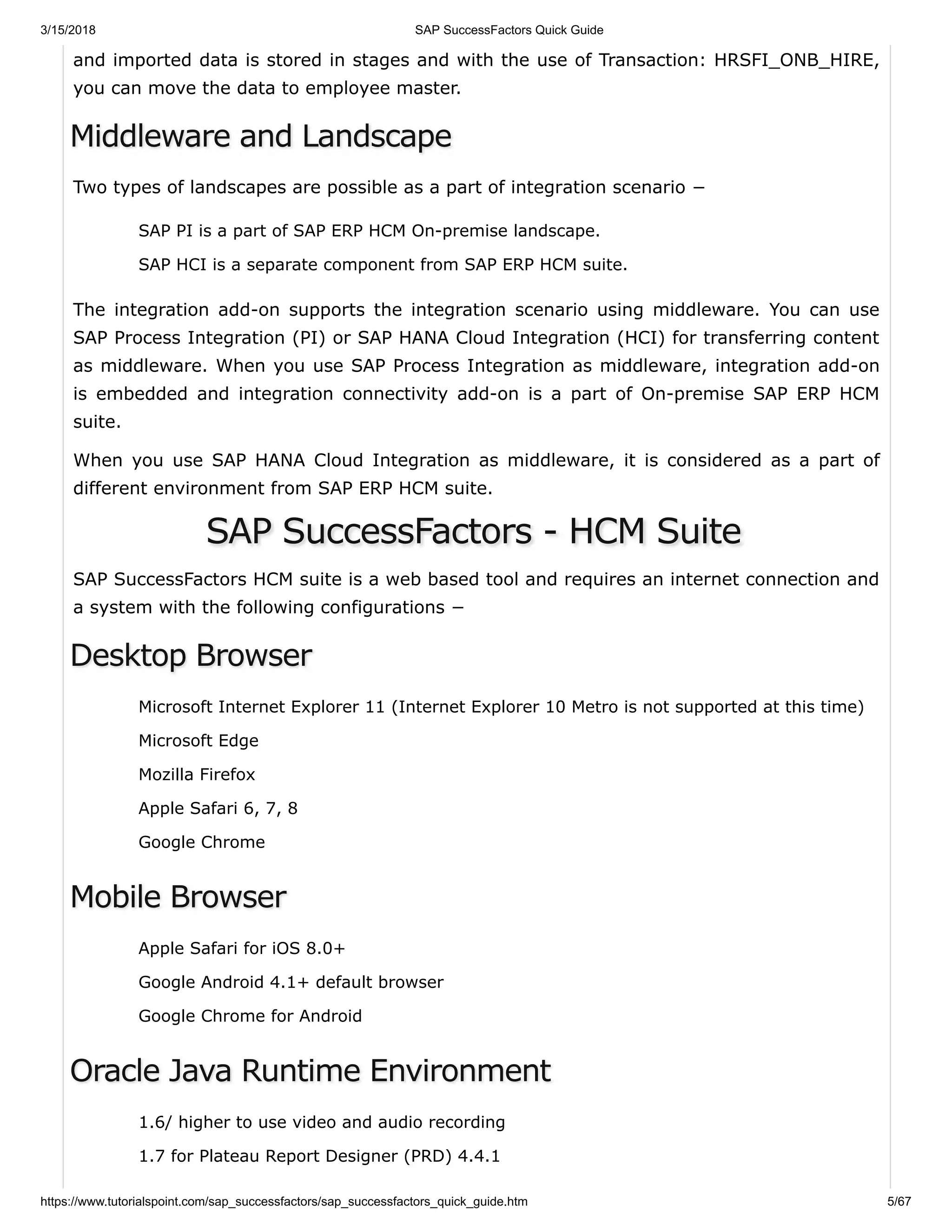 3/15/2018 SAP SuccessFactors Quick Guide

and imported data is stored in stages and with the use of Transaction: HRSFI_ONB_HIRE, you can move the data to employee master.

Middleware and Landscape

Two types of landscapes are possible as a part of integration scenario −

SAP PI is a part of SAP ERP HCM On-premise landscape.

SAP HCI is a separate component from SAP ERP HCM suite.

The integration add-on supports the integration scenario using middleware. You can use SAP Process Integration (PI) or SAP HANA Cloud Integration (HCI) for transferring content as middleware. When you use SAP Process Integration as middleware, integration add-on is embedded and integration connectivity add-on is a part of On-premise SAP ERP HCM suite.

When you use SAP HANA Cloud Integration as middleware, it is considered as a part of different environment from SAP ERP HCM suite.

SAP SuccessFactors - HCM Suite

SAP SuccessFactors HCM suite is a web based tool and requires an internet connection and a system with the following configurations −

Desktop Browser

Microsoft Internet Explorer 11 (Internet Explorer 10 Metro is not supported at this time)

Microsoft Edge

Mozilla Firefox

Apple Safari 6, 7, 8

Google Chrome

Mobile Browser

Apple Safari for iOS 8.0+

Google Android 4.1+ default browser

Google Chrome for Android

Oracle Java Runtime Environment

1.6/ higher to use video and audio recording

1.7 for Plateau Report Designer (PRD) 4.4.1

https://www.tutorialspoint.com/sap_successfactors/sap_successfactors_quick_guide.htm 5/67